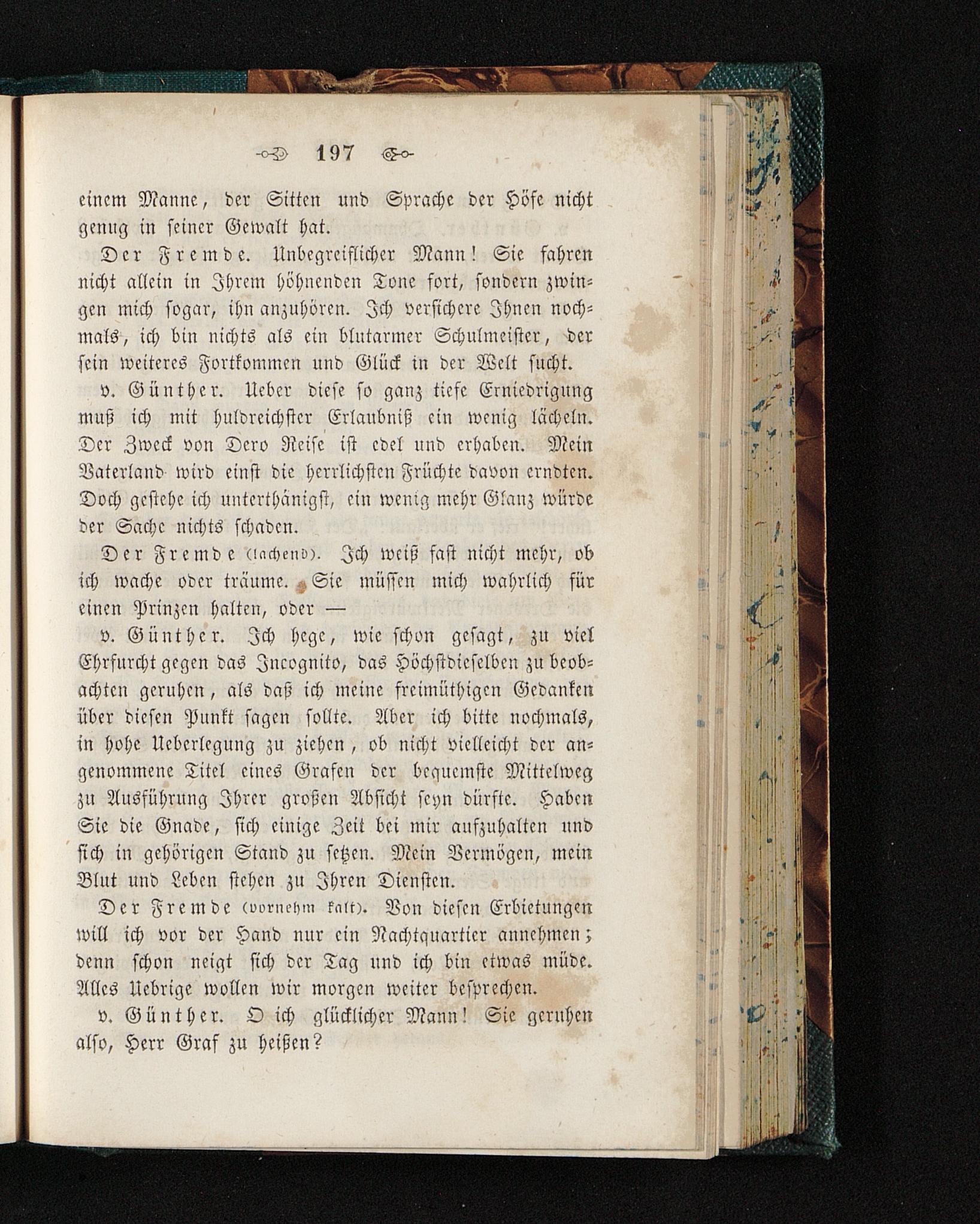 197

einem Manne, der Sitten und Sprache der Höfe nicht genug in seiner Gewalt hat.

Der Fremde. Unbegreiflicher Mann! Sie fahren nicht allein in Ihrem höhnenden Tone fort, sondern zwingen mich sogar, ihn anzuhören. Ich versichere Ihnen nochmals, ich bin nichts als ein blutarmer Schulmeister, der sein weiteres Fortkommen und Glück in der Welt sucht.

v. Günther. Ueber diese so ganz tiefe Erniedrigung muß ich mit huldreichster Erlaubniß ein wenig lächeln. Der Zweck von Dero Reise ist edel und erhaben. Mein Vaterland wird einst die herrlichsten Früchte davon erndten. Doch gestehe ich unterthänigst, ein wenig mehr Glanz würde der Sache nichts schaden.

Der Fremde (lachend). Ich weiß fast nicht mehr, ob ich wache oder träume. Sie müssen mich wahrlich für einen Prinzen halten, oder —

v. Günther. Ich hege, wie schon gesagt, zu viel Ehrfurcht gegen das Incognito, das Höchstdieselben zu beobachten geruhen, als daß ich meine freimüthigen Gedanken über diesen Punkt sagen sollte. Aber ich bitte nochmals, in hohe Ueberlegung zu ziehen, ob nicht vielleicht der angenommene Titel eines Grafen der bequemste Mittelweg zu Ausführung Ihrer großen Absicht seyn dürfte. Haben Sie die Gnade, sich einige Zeit bei mir aufzuhalten und sich in gehörigen Stand zu setzen. Mein Vermögen, mein Blut und Leben stehen zu Ihren Diensten.

Der Fremde (vornehm kalt). Von diesen Erbietungen will ich vor der Hand nur ein Nachtquartier annehmen; denn schon neigt sich der Tag und ich bin etwas müde. Alles Uebrige wollen wir morgen weiter besprechen.

v. Günther. O ich glücklicher Mann! Sie geruhen also, Herr Graf zu heißen?